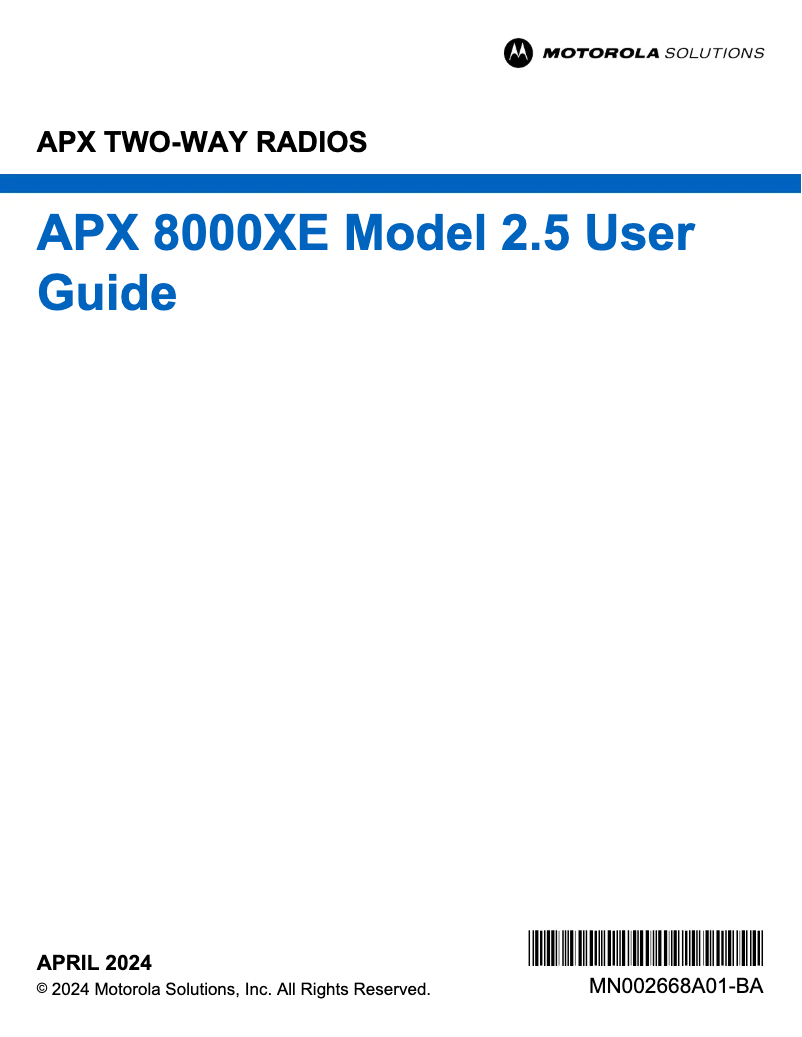 MOTOROLA SOLUTIONS

APX TWO-WAY RADIOS

APX 8000XE Model 2.5 User Guide

APRIL 2024

© 2024 Motorola Solutions, Inc. All Rights Reserved.

MN002668A01-BA